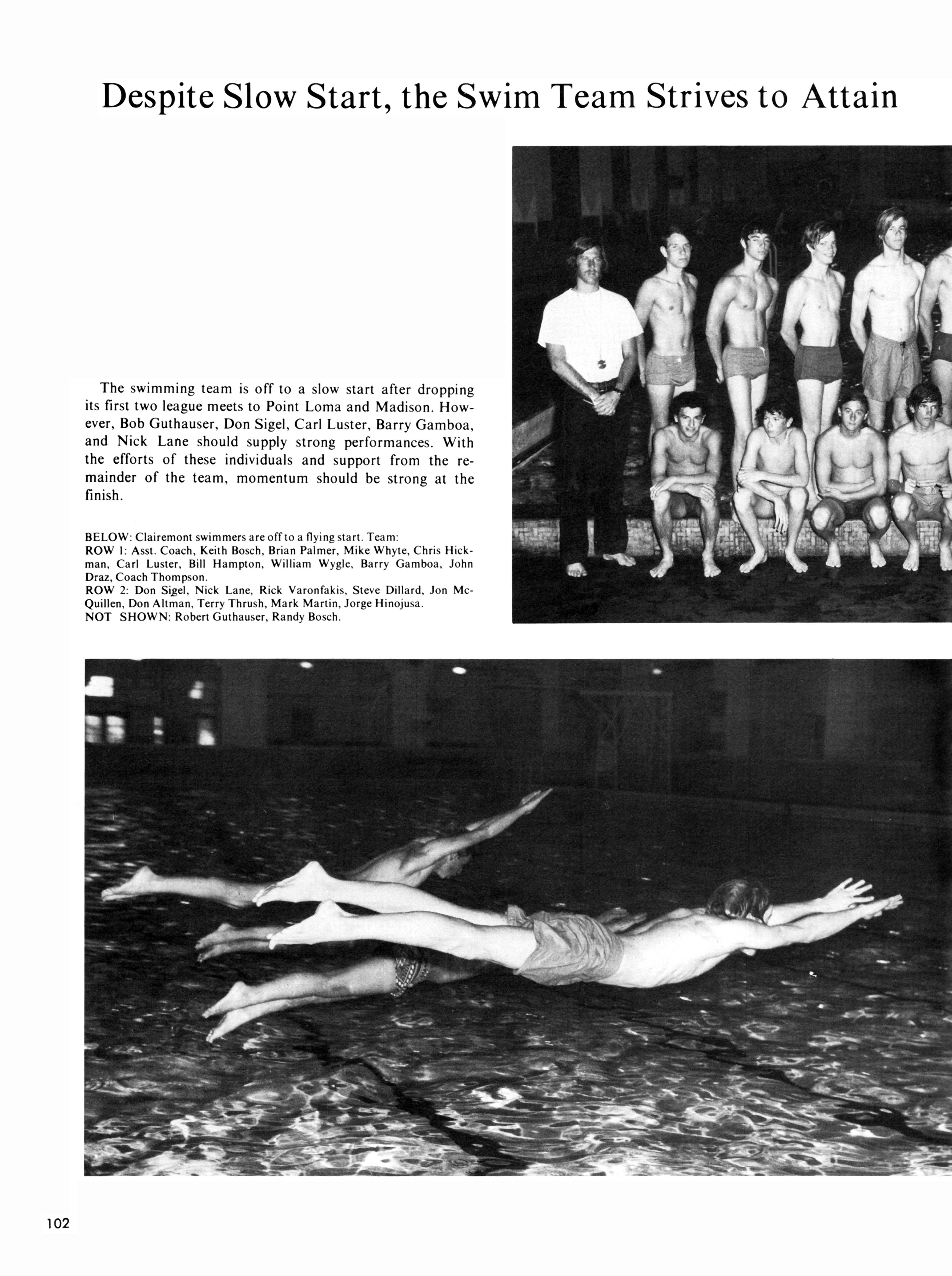 Despite Slow Start, the Swim Team Strives to Attain

The swimming team is off to a slow start after dropping its first two league meets to Point Loma and Madison. However, Bob Guthauser, Don Sigel, Carl Luster, Barry Gamboa, and Nick Lane should supply strong performances. With the efforts of these individuals and support from the remainder of the team, momentum should be strong at the finish.

BELOW: Clairemont swimmers are off to a flying start. Team:
ROW 1: Asst. Coach, Keith Bosch, Brian Palmer, Mike Whyte, Chris Hickman, Carl Luster, Bill Hampton, William Wygle, Barry Gamboa, John Draz, Coach Thompson.
ROW 2: Don Sigel, Nick Lane, Rick Varonfakis, Steve Dillard, Jon McQuillen, Don Altman, Terry Thrush, Mark Martin, Jorge Hinojusa.
NOT SHOWN: Robert Guthauser, Randy Bosch.

102